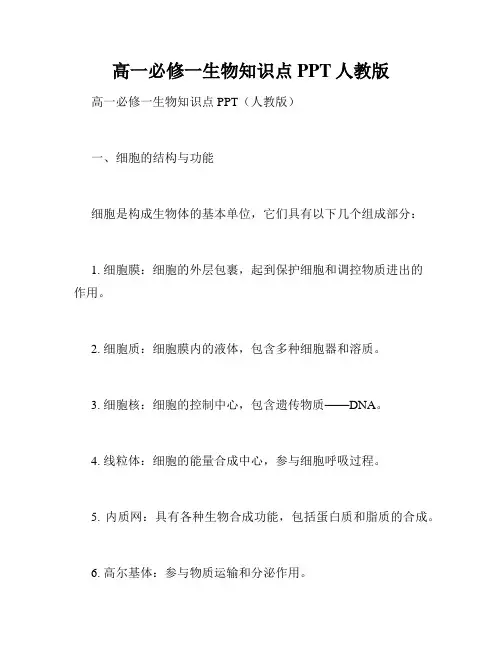 高一必修一生物知识点 PPT 人教版

高一必修一生物知识点 PPT（人教版）

一、细胞的结构与功能

细胞是构成生物体的基本单位，它们具有以下几个组成部分：

1. 细胞膜：细胞的外层包裹，起到保护细胞和调控物质进出的作用。

2. 细胞质：细胞膜内的液体，包含多种细胞器和溶质。

3. 细胞核：细胞的控制中心，包含遗传物质——DNA。

4. 线粒体：细胞的能量合成中心，参与细胞呼吸过程。

5. 内质网：具有各种生物合成功能，包括蛋白质和脂质的合成。

6. 高尔基体：参与物质运输和分泌作用。